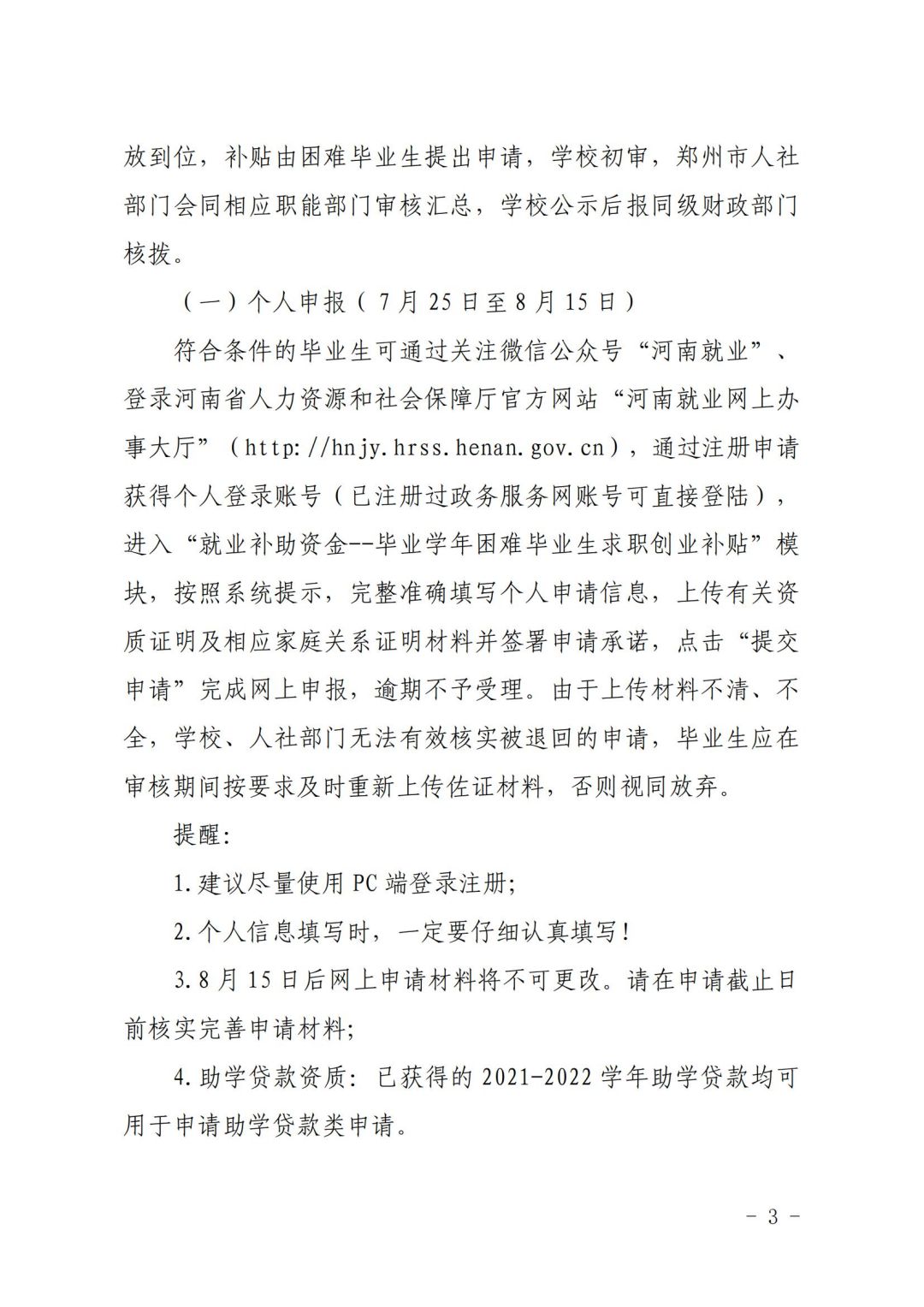 放到位，补贴由困难毕业生提出申请，学校初审，郑州市人社部门会同相应职能部门审核汇总，学校公示后报同级财政部门核拨。

（一）个人申报（7月25日至8月15日）

符合条件的毕业生可通过关注微信公众号“河南就业”、登录河南省人力资源和社会保障厅官方网站“河南就业网上办事大厅”（http://hnjy.hrss.henan.gov.cn），通过注册申请获得个人登录账号（已注册过政务服务网账号可直接登陆），进入“就业补助资金--毕业学年困难毕业生求职创业补贴”模块，按照系统提示，完整准确填写个人申请信息，上传有关资质证明及相应家庭关系证明材料并签署申请承诺，点击“提交申请”完成网上申报，逾期不予受理。由于上传材料不清、不全，学校、人社部门无法有效核实被退回的申请，毕业生应在审核期间按要求及时重新上传佐证材料，否则视同放弃。

提醒：

1.建议尽量使用PC端登录注册；

2.个人信息填写时，一定要仔细认真填写！

3.8月15日后网上申请材料将不可更改。请在申请截止日前核实完善申请材料；

4.助学贷款资质：已获得的2021-2022学年助学贷款均可用于申请助学贷款类申请。

－ 3 －